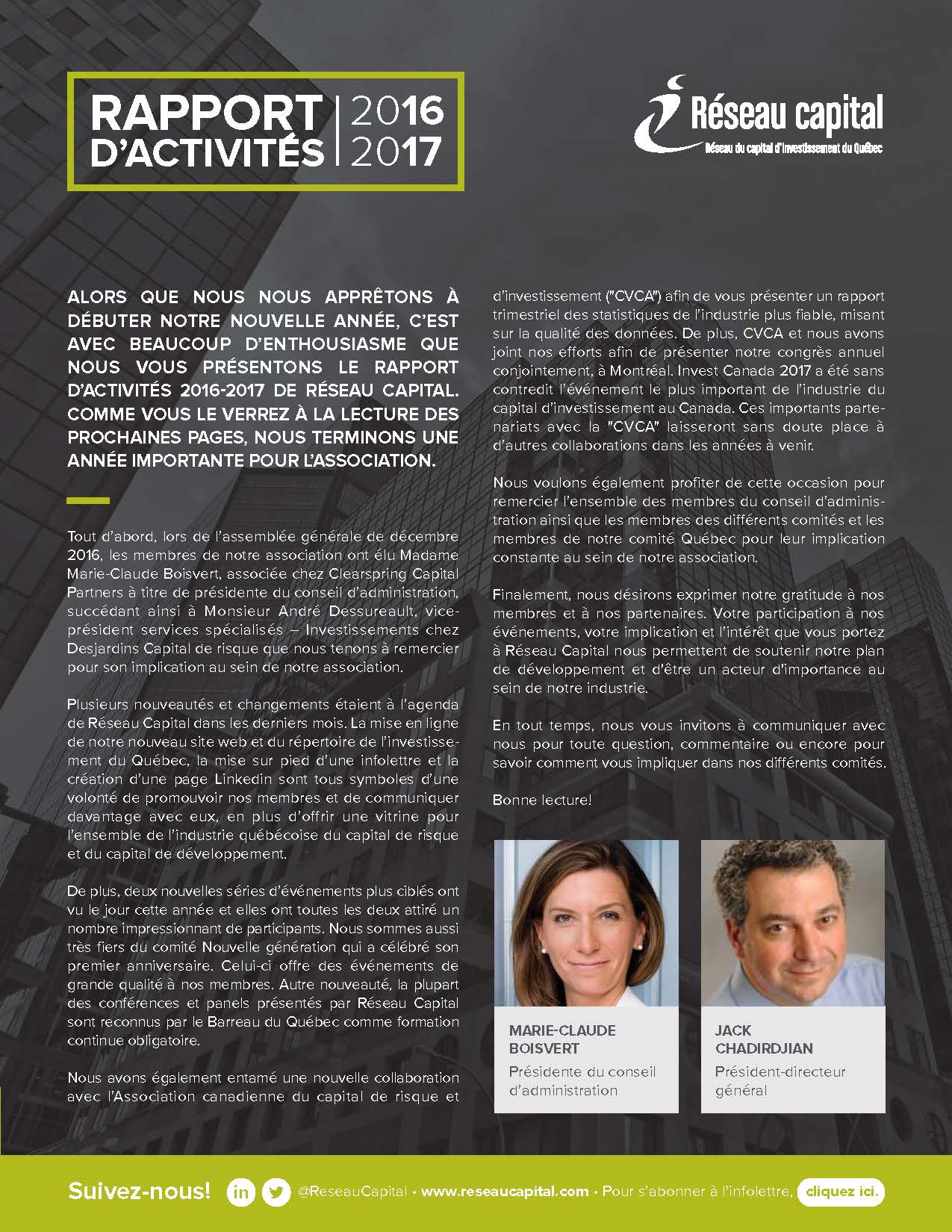 RAPPORT D'ACTIVITÉS | 2016 2017

Réseau capital
Réseau du capital d'investissement du Québec

ALORS QUE NOUS NOUS APPRÊTONS À DÉBUTER NOTRE NOUVELLE ANNÉE, C'EST AVEC BEAUCOUP D'ENTHOUSIASME QUE NOUS VOUS PRÉSENTONS LE RAPPORT D'ACTIVITÉS 2016-2017 DE RÉSEAU CAPITAL. COMME VOUS LE VERREZ À LA LECTURE DES PROCHAINES PAGES, NOUS TERMINONS UNE ANNÉE IMPORTANTE POUR L'ASSOCIATION.

Tout d'abord, lors de l'assemblée générale de décembre 2016, les membres de notre association ont élu Madame Marie-Claude Boisvert, associée chez Clearspring Capital Partners à titre de présidente du conseil d'administration, succédant ainsi à Monsieur André Dessureault, vice-président services spécialisés – Investissements chez Desjardins Capital de risque que nous tenons à remercier pour son implication au sein de notre association.

Plusieurs nouveautés et changements étaient à l'agenda de Réseau Capital dans les derniers mois. La mise en ligne de notre nouveau site web et du répertoire de l'investissement du Québec, la mise sur pied d'une infolettre et la création d'une page Linkedin sont tous symboles d'une volonté de promouvoir nos membres et de communiquer davantage avec eux, en plus d'offrir une vitrine pour l'ensemble de l'industrie québécoise du capital de risque et du capital de développement.

De plus, deux nouvelles séries d'événements plus ciblés ont vu le jour cette année et elles ont toutes les deux attiré un nombre impressionnant de participants. Nous sommes aussi très fiers du comité Nouvelle génération qui a célébré son premier anniversaire. Celui-ci offre des événements de grande qualité à nos membres. Autre nouveauté, la plupart des conférences et panels présentés par Réseau Capital sont reconnus par le Barreau du Québec comme formation continue obligatoire.

Nous avons également entamé une nouvelle collaboration avec l'Association canadienne du capital de risque et d'investissement ("CVCA") afin de vous présenter un rapport trimestriel des statistiques de l'industrie plus fiable, misant sur la qualité des données. De plus, CVCA et nous avons joint nos efforts afin de présenter notre congrès annuel conjointement, à Montréal. Invest Canada 2017 a été sans contredit l'événement le plus important de l'industrie du capital d'investissement au Canada. Ces importants partenariats avec la "CVCA" laisseront sans doute place à d'autres collaborations dans les années à venir.

Nous voulons également profiter de cette occasion pour remercier l'ensemble des membres du conseil d'administration ainsi que les membres des différents comités et les membres de notre comité Québec pour leur implication constante au sein de notre association.

Finalement, nous désirons exprimer notre gratitude à nos membres et à nos partenaires. Votre participation à nos événements, votre implication et l'intérêt que vous portez à Réseau Capital nous permettent de soutenir notre plan de développement et d'être un acteur d'importance au sein de notre industrie.

En tout temps, nous vous invitons à communiquer avec nous pour toute question, commentaire ou encore pour savoir comment vous impliquer dans nos différents comités.

Bonne lecture!

MARIE-CLAUDE BOISVERT
Présidente du conseil d'administration

JACK CHADIRDJIAN
Président-directeur général

Suivez-nous! @ReseauCapital • www.reseaucapital.com • Pour s'abonner à l'infolettre, cliquez ici.